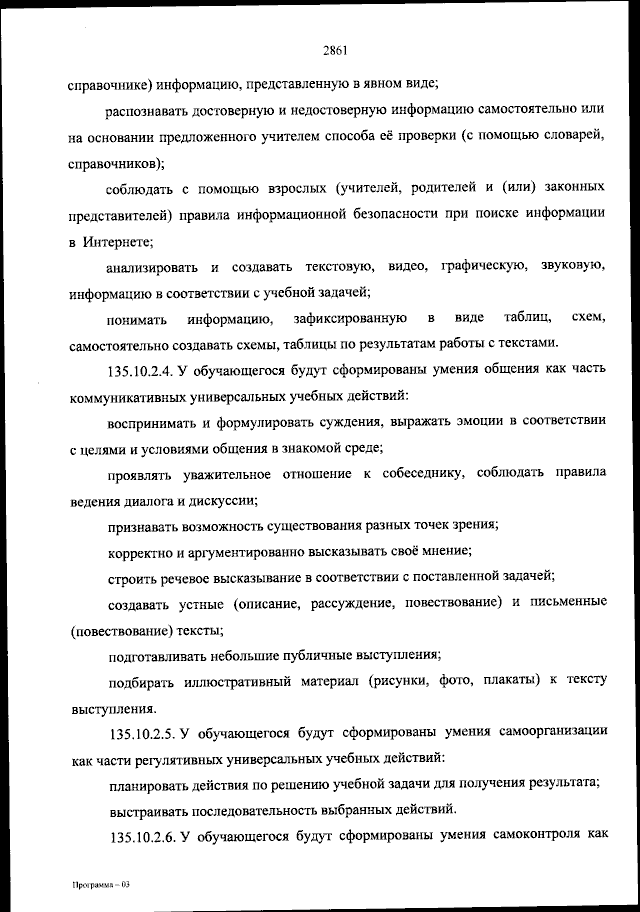 2861

справочнике) информацию, представленную в явном виде;

распознавать достоверную и недостоверную информацию самостоятельно или на основании предложенного учителем способа её проверки (с помощью словарей, справочников);

соблюдать с помощью взрослых (учителей, родителей и (или) законных представителей) правила информационной безопасности при поиске информации в Интернете;

анализировать и создавать текстовую, видео, графическую, звуковую, информацию в соответствии с учебной задачей;

понимать информацию, зафиксированную в виде таблиц, схем, самостоятельно создавать схемы, таблицы по результатам работы с текстами.

135.10.2.4. У обучающегося будут сформированы умения общения как часть коммуникативных универсальных учебных действий:

воспринимать и формулировать суждения, выражать эмоции в соответствии с целями и условиями общения в знакомой среде;

проявлять уважительное отношение к собеседнику, соблюдать правила ведения диалога и дискуссии;

признавать возможность существования разных точек зрения;

корректно и аргументированно высказывать своё мнение;

строить речевое высказывание в соответствии с поставленной задачей;

создавать устные (описание, рассуждение, повествование) и письменные (повествование) тексты;

подготавливать небольшие публичные выступления;

подбирать иллюстративный материал (рисунки, фото, плакаты) к тексту выступления.

135.10.2.5. У обучающегося будут сформированы умения самоорганизации как части регулятивных универсальных учебных действий:

планировать действия по решению учебной задачи для получения результата;

выстраивать последовательность выбранных действий.

135.10.2.6. У обучающегося будут сформированы умения самоконтроля как

Программа – 03